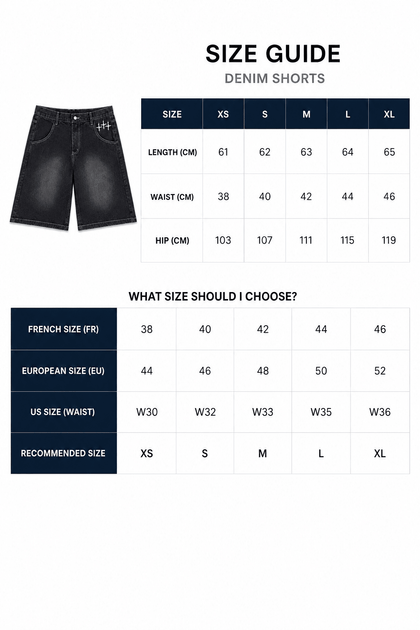 SIZE GUIDE
DENIM SHORTS

| SIZE | XS | S | M | L | XL |
|---|---|---|---|---|---|
| LENGTH (CM) | 61 | 62 | 63 | 64 | 65 |
| WAIST (CM) | 38 | 40 | 42 | 44 | 46 |
| HIP (CM) | 103 | 107 | 111 | 115 | 119 |

WHAT SIZE SHOULD I CHOOSE?

| FRENCH SIZE (FR) | 38 | 40 | 42 | 44 | 46 |
|---|---|---|---|---|---|
| EUROPEAN SIZE (EU) | 44 | 46 | 48 | 50 | 52 |
| US SIZE (WAIST) | W30 | W32 | W33 | W35 | W36 |
| RECOMMENDED SIZE | XS | S | M | L | XL |